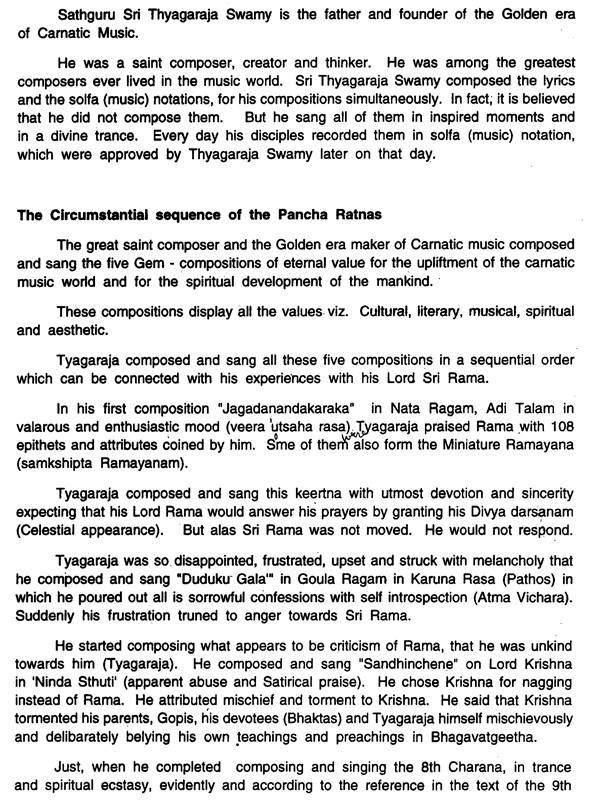 Sathguru Sri Thyagaraja Swamy is the father and founder of the Golden era of Carnatic Music.

He was a saint composer, creator and thinker. He was among the greatest composers ever lived in the music world. Sri Thyagaraja Swamy composed the lyrics and the solfa (music) notations, for his compositions simultaneously. In fact, it is believed that he did not compose them. But he sang all of them in inspired moments and in a divine trance. Every day his disciples recorded them in solfa (music) notation, which were approved by Thyagaraja Swamy later on that day.

The Circumstantial sequence of the Pancha Ratnas

The great saint composer and the Golden era maker of Carnatic music composed and sang the five Gem - compositions of eternal value for the upliftment of the carnatic music world and for the spiritual development of the mankind.

These compositions display all the values viz. Cultural, literary, musical, spiritual and aesthetic.

Tyagaraja composed and sang all these five compositions in a sequential order which can be connected with his experiences with his Lord Sri Rama.

In his first composition "Jagadanandakaraka" in Nata Ragam, Adi Talam in valarous and enthusiastic mood (veera utsaha rasa) Tyagaraja praised Rama with 108 epithets and attributes coined by him. Sme of them were also form the Miniature Ramayana (samkshipta Ramayanam).

Tyagaraja composed and sang this keertna with utmost devotion and sincerity expecting that his Lord Rama would answer his prayers by granting his Divya darsanam (Celestial appearance). But alas Sri Rama was not moved. He would not respond.

Tyagaraja was so disappointed, frustrated, upset and struck with melancholy that he composed and sang "Duduku Gala'" in Goula Ragam in Karuna Rasa (Pathos) in which he poured out all is sorrowful confessions with self introspection (Atma Vichara). Suddenly his frustration truned to anger towards Sri Rama.

He started composing what appears to be criticism of Rama, that he was unkind towards him (Tyagaraja). He composed and sang "Sandhinchene" on Lord Krishna in 'Ninda Sthuti' (apparent abuse and Satirical praise). He chose Krishna for nagging instead of Rama. He attributed mischief and torment to Krishna. He said that Krishna tormented his parents, Gopis, his devotees (Bhaktas) and Tyagaraja himself mischievously and delibarately belying his own teachings and preachings in Bhagavatgeetha.

Just, when he completed composing and singing the 8th Charana, in trance and spiritual ecstasy, evidently and according to the reference in the text of the 9th